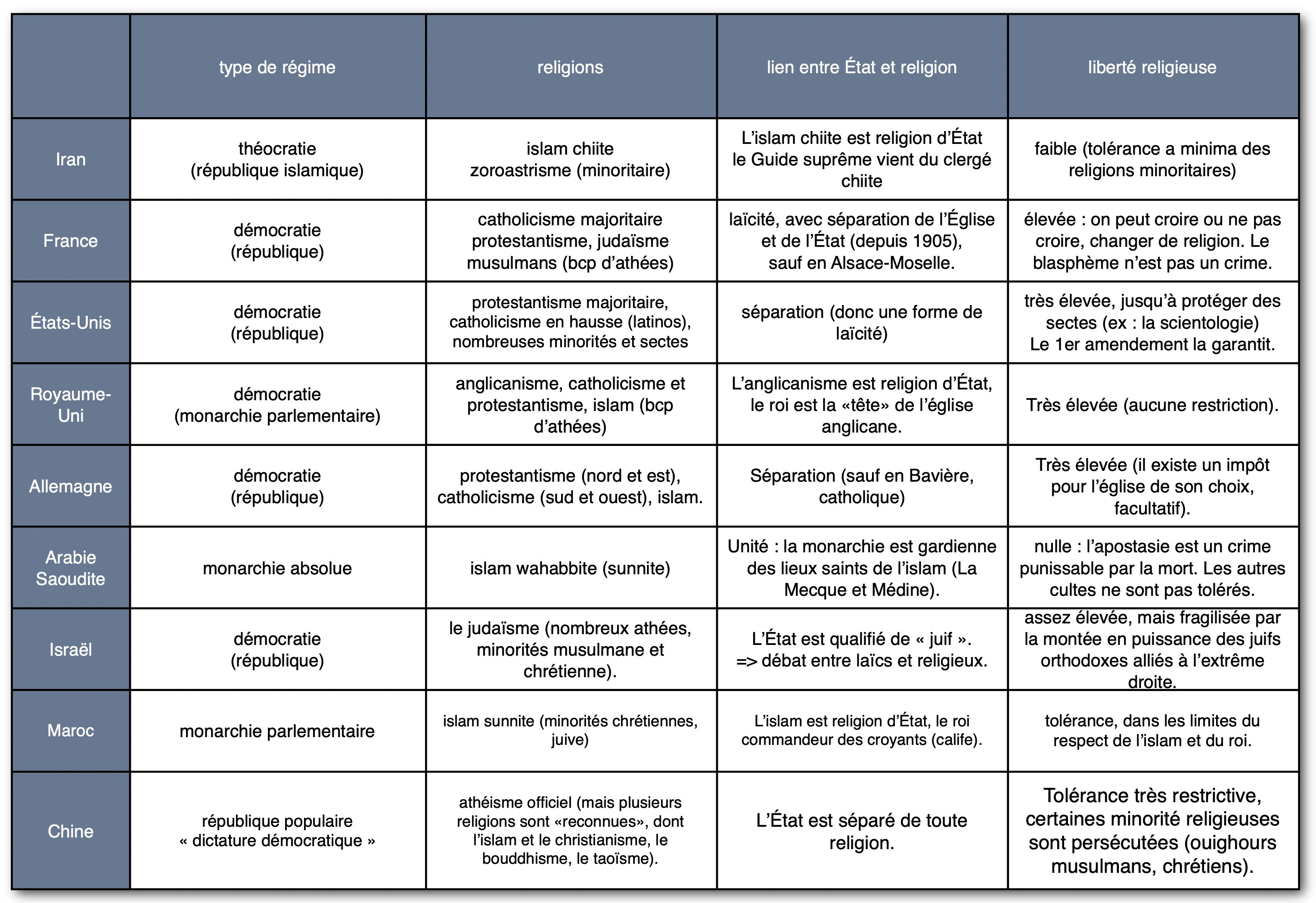 | | type de régime | religions | lien entre État et religion | liberté religieuse |
|---|---|---|---|---|
| Iran | théocratie (république islamique) | islam chiite zoroastrisme (minoritaire) | L'islam chiite est religion d'État le Guide suprême vient du clergé chiite | faible (tolérance a minima des religions minoritaires) |
| France | démocratie (république) | catholicisme majoritaire protestantisme, judaïsme musulmans (bcp d'athées) | laïcité, avec séparation de l'Église et de l'État (depuis 1905), sauf en Alsace-Moselle. | élevée : on peut croire ou ne pas croire, changer de religion. Le blasphème n'est pas un crime. |
| États-Unis | démocratie (république) | protestantisme majoritaire, catholicisme en hausse (latinos), nombreuses minorités et sectes | séparation (donc une forme de laïcité) | très élevée, jusqu'à protéger des sectes (ex : la scientologie) Le 1er amendement la garantit. |
| Royaume-Uni | démocratie (monarchie parlementaire) | anglicanisme, catholicisme et protestantisme, islam (bcp d'athées) | L'anglicanisme est religion d'État, le roi est la «tête» de l'église anglicane. | Très élevée (aucune restriction). |
| Allemagne | démocratie (république) | protestantisme (nord et est), catholicisme (sud et ouest), islam. | Séparation (sauf en Bavière, catholique) | Très élevée (il existe un impôt pour l'église de son choix, facultatif). |
| Arabie Saoudite | monarchie absolue | islam wahabbite (sunnite) | Unité : la monarchie est gardienne des lieux saints de l'islam (La Mecque et Médine). | nulle : l'apostasie est un crime punissable par la mort. Les autres cultes ne sont pas tolérés. |
| Israël | démocratie (république) | le judaïsme (nombreux athées, minorités musulmane et chrétienne). | L'État est qualifié de « juif ». => débat entre laïcs et religieux. | assez élevée, mais fragilisée par la montée en puissance des juifs orthodoxes alliés à l'extrême droite. |
| Maroc | monarchie parlementaire | islam sunnite (minorités chrétiennes, juive) | L'islam est religion d'État, le roi commandeur des croyants (calife). | tolérance, dans les limites du respect de l'islam et du roi. |
| Chine | république populaire « dictature démocratique » | athéisme officiel (mais plusieurs religions sont «reconnues», dont l'islam et le christianisme, le bouddhisme, le taoïsme). | L'État est séparé de toute religion. | Tolérance très restrictive, certaines minorité religieuses sont persécutées (ouighours musulmans, chrétiens). |